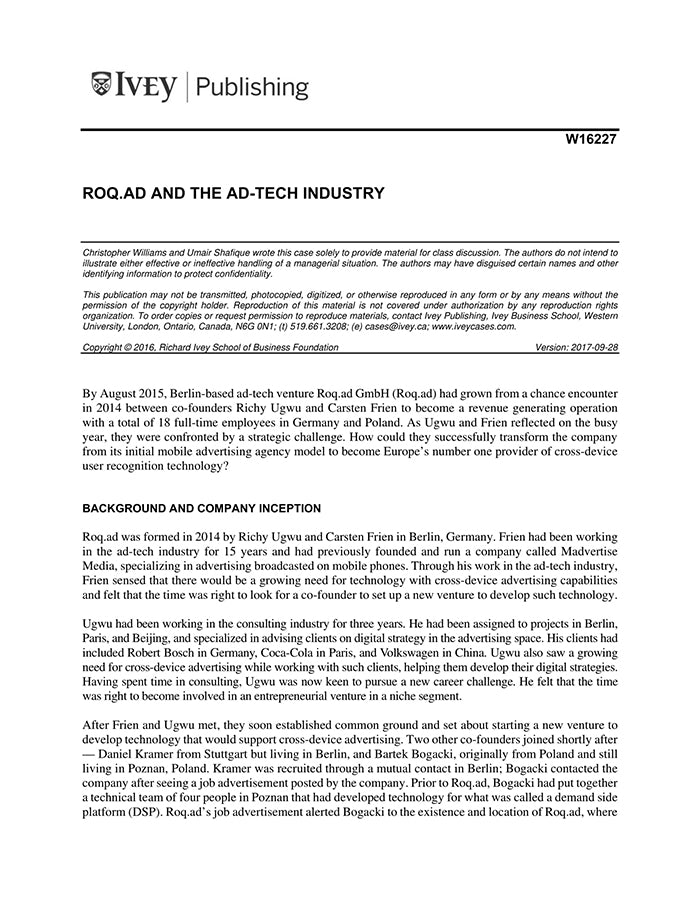 IVEY | Publishing

W16227

ROQ.AD AND THE AD-TECH INDUSTRY

Christopher Williams and Umair Shafique wrote this case solely to provide material for class discussion. The authors do not intend to illustrate either effective or ineffective handling of a managerial situation. The authors may have disguised certain names and other identifying information to protect confidentiality.

This publication may not be transmitted, photocopied, digitized, or otherwise reproduced in any form or by any means without the permission of the copyright holder. Reproduction of this material is not covered under authorization by any reproduction rights organization. To order copies or request permission to reproduce materials, contact Ivey Publishing, Ivey Business School, Western University, London, Ontario, Canada, N6G 0N1; (t) 519.661.3208; (e) cases@ivey.ca; www.iveycases.com.

Copyright © 2016, Richard Ivey School of Business Foundation Version: 2017-09-28

By August 2015, Berlin-based ad-tech venture Roq.ad GmbH (Roq.ad) had grown from a chance encounter in 2014 between co-founders Richy Ugwu and Carsten Frien to become a revenue generating operation with a total of 18 full-time employees in Germany and Poland. As Ugwu and Frien reflected on the busy year, they were confronted by a strategic challenge. How could they successfully transform the company from its initial mobile advertising agency model to become Europe's number one provider of cross-device user recognition technology?

BACKGROUND AND COMPANY INCEPTION

Roq.ad was formed in 2014 by Richy Ugwu and Carsten Frien in Berlin, Germany. Frien had been working in the ad-tech industry for 15 years and had previously founded and run a company called Madvertise Media, specializing in advertising broadcasted on mobile phones. Through his work in the ad-tech industry, Frien sensed that there would be a growing need for technology with cross-device advertising capabilities and felt that the time was right to look for a co-founder to set up a new venture to develop such technology.

Ugwu had been working in the consulting industry for three years. He had been assigned to projects in Berlin, Paris, and Beijing, and specialized in advising clients on digital strategy in the advertising space. His clients had included Robert Bosch in Germany, Coca-Cola in Paris, and Volkswagen in China. Ugwu also saw a growing need for cross-device advertising while working with such clients, helping them develop their digital strategies. Having spent time in consulting, Ugwu was now keen to pursue a new career challenge. He felt that the time was right to become involved in an entrepreneurial venture in a niche segment.

After Frien and Ugwu met, they soon established common ground and set about starting a new venture to develop technology that would support cross-device advertising. Two other co-founders joined shortly after — Daniel Kramer from Stuttgart but living in Berlin, and Bartek Bogacki, originally from Poland and still living in Poznan, Poland. Kramer was recruited through a mutual contact in Berlin; Bogacki contacted the company after seeing a job advertisement posted by the company. Prior to Roq.ad, Bogacki had put together a technical team of four people in Poznan that had developed technology for what was called a demand side platform (DSP). Roq.ad's job advertisement alerted Bogacki to the existence and location of Roq.ad, where